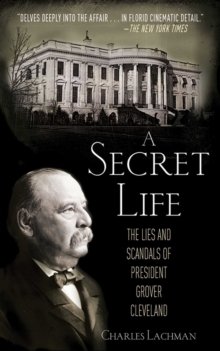 "DELVES DEEPLY INTO THE AFFAIR . . . IN FLORID CINEMATIC DETAIL."
—THE NEW YORK TIMES

A
SECRET
LIFE

THE LIES AND SCANDALS OF PRESIDENT GROVER CLEVELAND

CHARLES LACHMAN